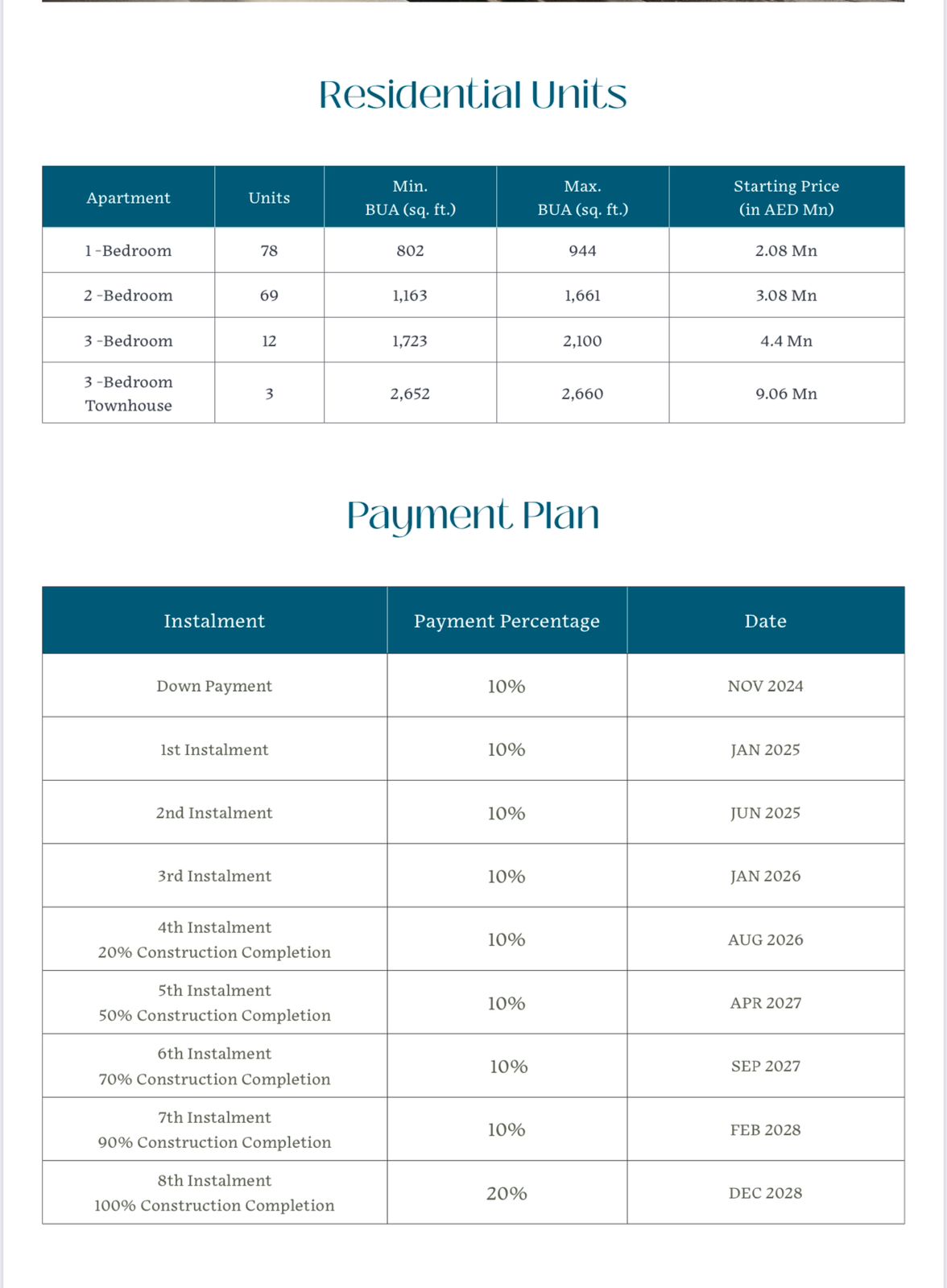 Residential Units

| Apartment | Units | Min. BUA (sq. ft.) | Max. BUA (sq. ft.) | Starting Price (in AED Mn) |
|---|---|---|---|---|
| 1 -Bedroom | 78 | 802 | 944 | 2.08 Mn |
| 2 -Bedroom | 69 | 1,163 | 1,661 | 3.08 Mn |
| 3 -Bedroom | 12 | 1,723 | 2,100 | 4.4 Mn |
| 3 -Bedroom Townhouse | 3 | 2,652 | 2,660 | 9.06 Mn |

Payment Plan

| Instalment | Payment Percentage | Date |
|---|---|---|
| Down Payment | 10% | NOV 2024 |
| 1st Instalment | 10% | JAN 2025 |
| 2nd Instalment | 10% | JUN 2025 |
| 3rd Instalment | 10% | JAN 2026 |
| 4th Instalment 20% Construction Completion | 10% | AUG 2026 |
| 5th Instalment 50% Construction Completion | 10% | APR 2027 |
| 6th Instalment 70% Construction Completion | 10% | SEP 2027 |
| 7th Instalment 90% Construction Completion | 10% | FEB 2028 |
| 8th Instalment 100% Construction Completion | 20% | DEC 2028 |